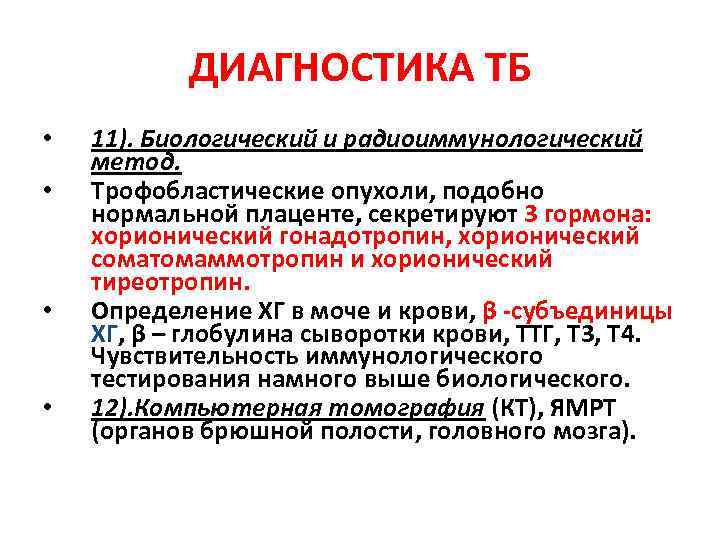 ДИАГНОСТИКА ТБ

• 11). Биологический и радиоиммунологический метод.

• Трофобластические опухоли, подобно нормальной плаценте, секретируют 3 гормона: хорионический гонадотропин, хорионический соматомаммотропин и хорионический тиреотропин.

• Определение ХГ в моче и крови, β -субъединицы ХГ, β – глобулина сыворотки крови, ТТГ, Т3, Т4. Чувствительность иммунологического тестирования намного выше биологического.

• 12).Компьютерная томография (КТ), ЯМРТ (органов брюшной полости, головного мозга).